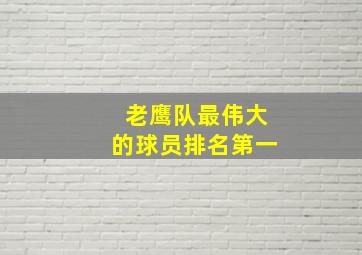 老鹰队最伟大
的球员排名第一